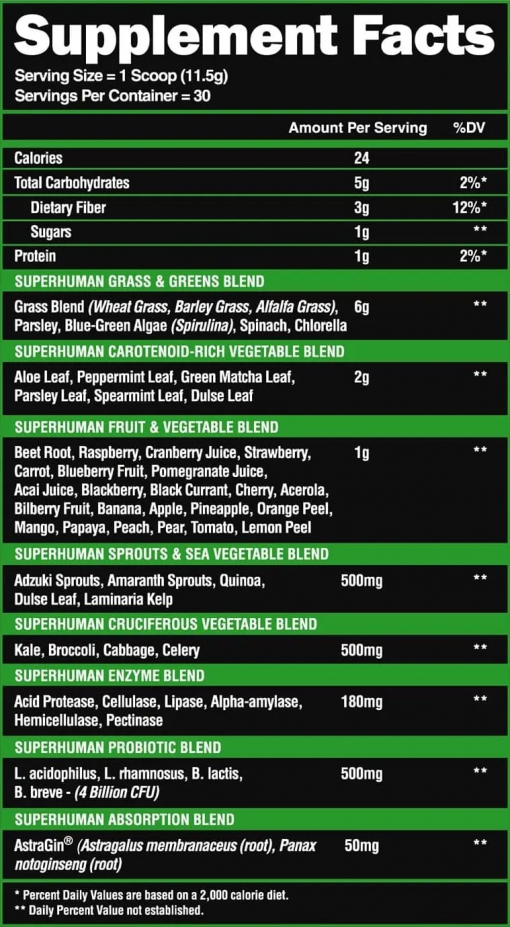 Supplement Facts
Serving Size = 1 Scoop (11.5g)
Servings Per Container = 30

| | Amount Per Serving | %DV |
|---|---|---|
| Calories | 24 | |
| Total Carbohydrates | 5g | 2%* |
| Dietary Fiber | 3g | 12%* |
| Sugars | 1g | ** |
| Protein | 1g | 2%* |
| SUPERHUMAN GRASS & GREENS BLEND | | |
| Grass Blend (Wheat Grass, Barley Grass, Alfalfa Grass), Parsley, Blue-Green Algae (Spirulina), Spinach, Chlorella | 6g | ** |
| SUPERHUMAN CAROTENOID-RICH VEGETABLE BLEND | | |
| Aloe Leaf, Peppermint Leaf, Green Matcha Leaf, Parsley Leaf, Spearmint Leaf, Dulse Leaf | 2g | ** |
| SUPERHUMAN FRUIT & VEGETABLE BLEND | | |
| Beet Root, Raspberry, Cranberry Juice, Strawberry, Carrot, Blueberry Fruit, Pomegranate Juice, Acai Juice, Blackberry, Black Currant, Cherry, Acerola, Bilberry Fruit, Banana, Apple, Pineapple, Orange Peel, Mango, Papaya, Peach, Pear, Tomato, Lemon Peel | 1g | ** |
| SUPERHUMAN SPROUTS & SEA VEGETABLE BLEND | | |
| Adzuki Sprouts, Amaranth Sprouts, Quinoa, Dulse Leaf, Laminaria Kelp | 500mg | ** |
| SUPERHUMAN CRUCIFEROUS VEGETABLE BLEND | | |
| Kale, Broccoli, Cabbage, Celery | 500mg | ** |
| SUPERHUMAN ENZYME BLEND | | |
| Acid Protease, Cellulase, Lipase, Alpha-amylase, Hemicellulase, Pectinase | 180mg | ** |
| SUPERHUMAN PROBIOTIC BLEND | | |
| L. acidophilus, L. rhamnosus, B. lactis, B. breve - (4 Billion CFU) | 500mg | ** |
| SUPERHUMAN ABSORPTION BLEND | | |
| AstraGin® (Astragalus membranaceus (root), Panax notoginseng (root) | 50mg | ** |

* Percent Daily Values are based on a 2,000 calorie diet.
** Daily Percent Value not established.